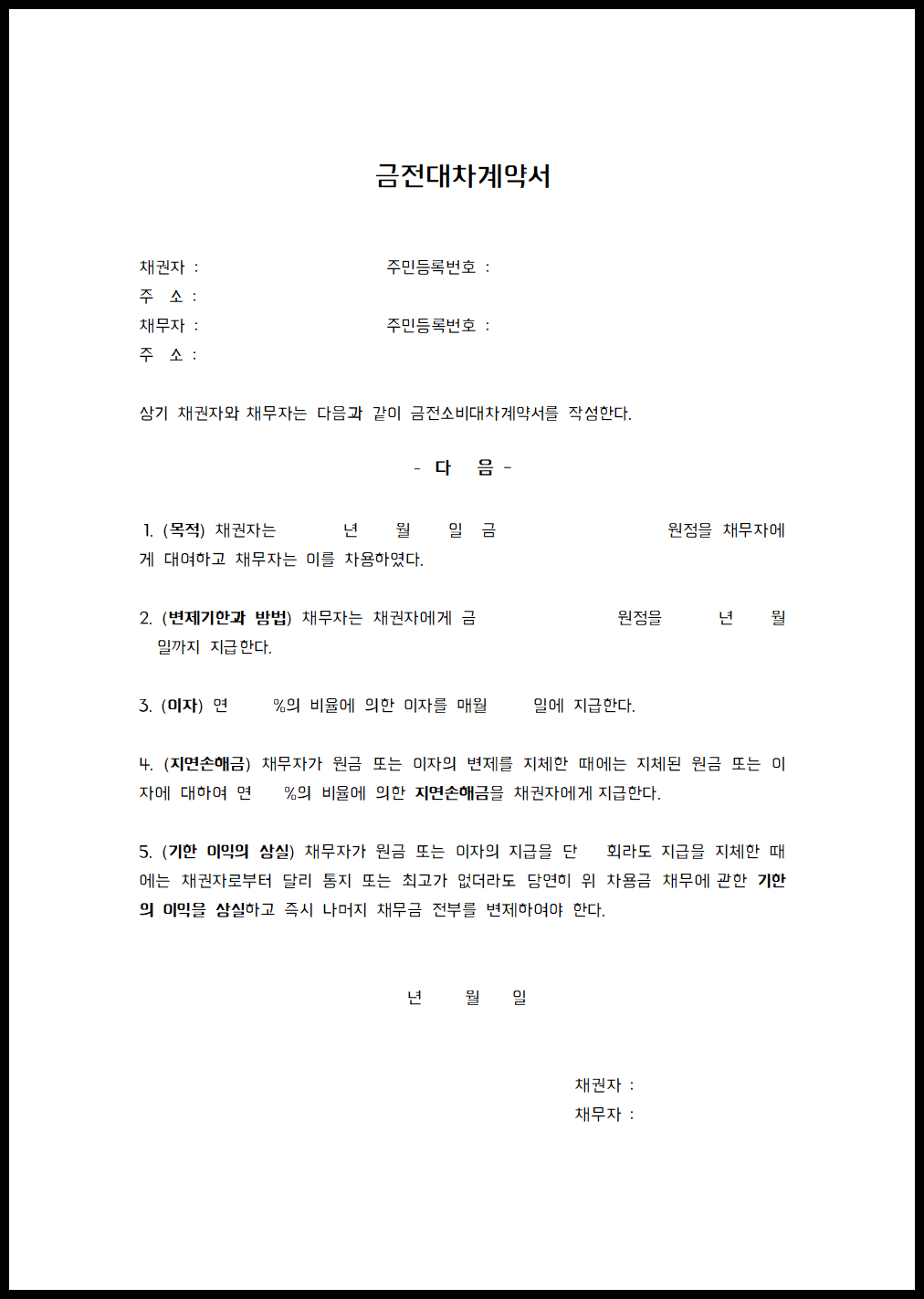 금전대차계약서

채권자 : 주민등록번호 :
주 소 :
채무자 : 주민등록번호 :
주 소 :

상기 채권자와 채무자는 다음과 같이 금전소비대차계약서를 작성한다.

- 다 음 -

1. (목적) 채권자는 년 월 일 금 원정을 채무자에게 대여하고 채무자는 이를 차용하였다.

2. (변제기한과 방법) 채무자는 채권자에게 금 원정을 년 월 일까지 지급한다.

3. (이자) 연 %의 비율에 의한 이자를 매월 일에 지급한다.

4. (지연손해금) 채무자가 원금 또는 이자의 변제를 지체한 때에는 지체된 원금 또는 이자에 대하여 연 %의 비율에 의한 지연손해금을 채권자에게 지급한다.

5. (기한 이익의 상실) 채무자가 원금 또는 이자의 지급을 단 회라도 지급을 지체한 때에는 채권자로부터 달리 통지 또는 최고가 없더라도 당연히 위 차용금 채무에 관한 기한의 이익을 상실하고 즉시 나머지 채무금 전부를 변제하여야 한다.

년 월 일

채권자 :
채무자 :